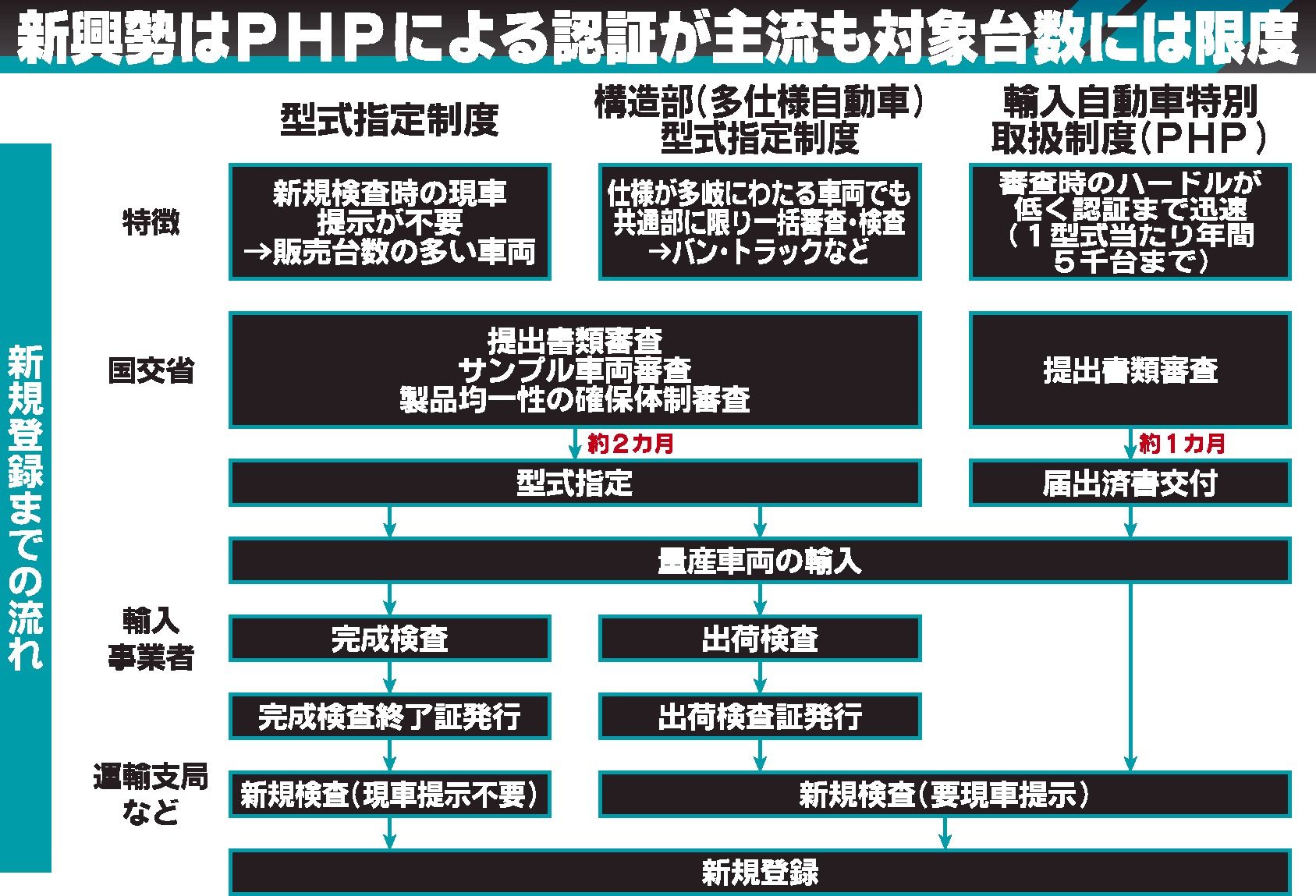 新興勢はＰＨＰによる認証が主流も対象台数には限度

新規登録までの流れ

型式指定制度

構造部（多仕様自動車）型式指定制度

輸入自動車特別取扱制度（ＰＨＰ）

特徴

新規検査時の現車提示が不要
→販売台数の多い車両

仕様が多岐にわたる車両でも共通部に限り一括審査・検査
→バン・トラックなど

審査時のハードルが低く認証まで迅速（１型式当たり年間５千台まで）

国交省

提出書類審査
サンプル車両審査
製品均一性の確保体制審査

提出書類審査

約２カ月

約１カ月

型式指定

届出済書交付

量産車両の輸入

輸入事業者

完成検査

出荷検査

完成検査終了証発行

出荷検査証発行

運輸支局など

新規検査（現車提示不要）

新規検査（要現車提示）

新規登録